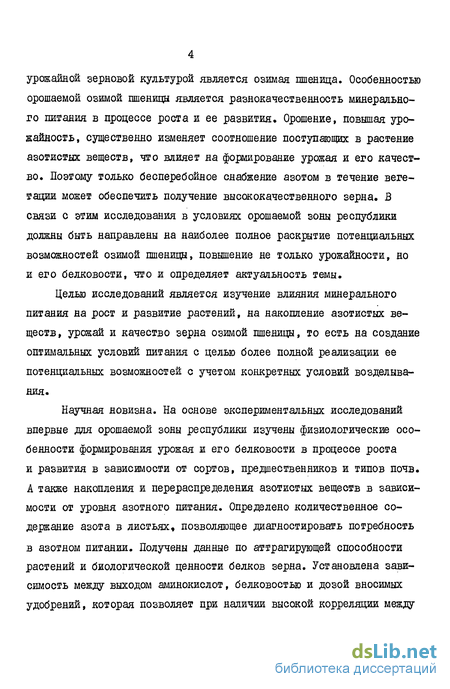 4

урожайной зерновой культурой является озимая пшеница. Особенностью орошаемой озимой пшеницы является разнокачественность минерального питания в процессе роста и ее развития. Орошение, повышая урожайность, существенно изменяет соотношение поступающих в растение азотистых веществ, что влияет на формирование урожая и его качество. Поэтому только бесперебойное снабжение азотом в течение вегетации может обеспечить получение высококачественного зерна. В связи с этим исследования в условиях орошаемой зоны республики должны быть направлены на наиболее полное раскрытие потенциальных возможностей озимой пшеницы, повышение не только урожайности, но и его белковости, что и определяет актуальность темы.

Целью исследований является изучение влияния минерального питания на рост и развитие растений, на накопление азотистых веществ, урожай и качество зерна озимой пшеницы, то есть на создание оптимальных условий питания с целью более полной реализации ее потенциальных возможностей с учетом конкретных условий возделывания.

Научная новизна. На основе экспериментальных исследований впервые для орошаемой зоны республики изучены физиологические особенности формирования урожая и его белковости в процессе роста и развития в зависимости от сортов, предшественников и типов почв. А также накопления и перераспределения азотистых веществ в зависимости от уровня азотного питания. Определено количественное содержание азота в листьях, позволяющее диагностировать потребность в азотном питании. Получены данные по аттрагирующей способности растений и биологической ценности белков зерна. Установлена зависимость между выходом аминокислот, белковостью и дозой вносимых удобрений, которая позволяет при наличии высокой корреляции между

dsLib.net
библиотека диссертаций